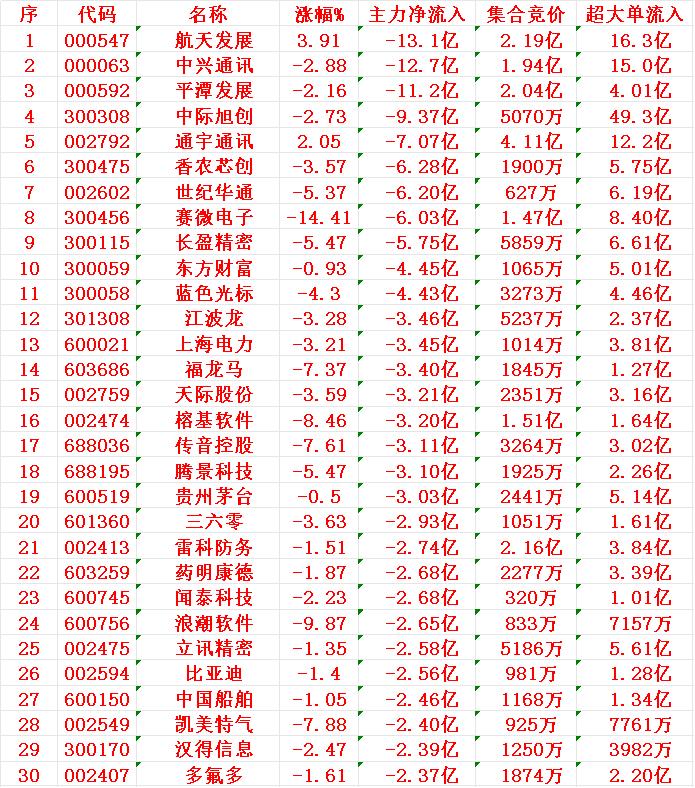 | 序 | 代码 | 名称 | 涨幅% | 主力净流入 | 集合竞价 | 超大单流入 |
|---|---|---|---|---|---|---|
| 1 | 000547 | 航天发展 | 3.91 | -13.1亿 | 2.19亿 | 16.3亿 |
| 2 | 000063 | 中兴通讯 | -2.88 | -12.7亿 | 1.94亿 | 15.0亿 |
| 3 | 000592 | 平潭发展 | -2.16 | -11.2亿 | 2.04亿 | 4.01亿 |
| 4 | 300308 | 中际旭创 | -2.73 | -9.37亿 | 5070万 | 49.3亿 |
| 5 | 002792 | 通宇通讯 | 2.05 | -7.07亿 | 4.11亿 | 12.2亿 |
| 6 | 300475 | 香农芯创 | -3.57 | -6.28亿 | 1900万 | 5.75亿 |
| 7 | 002602 | 世纪华通 | -5.37 | -6.20亿 | 627万 | 6.19亿 |
| 8 | 300456 | 赛微电子 | -14.41 | -6.03亿 | 1.47亿 | 8.40亿 |
| 9 | 300115 | 长盈精密 | -5.47 | -5.75亿 | 5859万 | 6.61亿 |
| 10 | 300059 | 东方财富 | -0.93 | -4.45亿 | 1065万 | 5.01亿 |
| 11 | 300058 | 蓝色光标 | -4.3 | -4.43亿 | 3273万 | 4.46亿 |
| 12 | 301308 | 江波龙 | -3.28 | -3.46亿 | 5237万 | 2.37亿 |
| 13 | 600021 | 上海电力 | -3.21 | -3.45亿 | 1014万 | 3.81亿 |
| 14 | 603686 | 福龙马 | -7.37 | -3.40亿 | 1845万 | 1.27亿 |
| 15 | 002759 | 天际股份 | -3.59 | -3.21亿 | 2351万 | 3.16亿 |
| 16 | 002474 | 榕基软件 | -8.46 | -3.20亿 | 1.51亿 | 1.64亿 |
| 17 | 688036 | 传音控股 | -7.61 | -3.11亿 | 3264万 | 3.02亿 |
| 18 | 688195 | 腾景科技 | -5.47 | -3.10亿 | 1925万 | 2.26亿 |
| 19 | 600519 | 贵州茅台 | -0.5 | -3.03亿 | 2441万 | 5.14亿 |
| 20 | 601360 | 三六零 | -3.63 | -2.93亿 | 1051万 | 1.61亿 |
| 21 | 002413 | 雷科防务 | -1.51 | -2.74亿 | 2.16亿 | 3.84亿 |
| 22 | 603259 | 药明康德 | -1.87 | -2.68亿 | 2277万 | 3.39亿 |
| 23 | 600745 | 闻泰科技 | -2.23 | -2.68亿 | 320万 | 1.01亿 |
| 24 | 600756 | 浪潮软件 | -9.87 | -2.65亿 | 833万 | 7157万 |
| 25 | 002475 | 立讯精密 | -1.35 | -2.58亿 | 5186万 | 5.61亿 |
| 26 | 002594 | 比亚迪 | -1.4 | -2.56亿 | 981万 | 1.28亿 |
| 27 | 600150 | 中国船舶 | -1.05 | -2.46亿 | 1168万 | 1.34亿 |
| 28 | 002549 | 凯美特气 | -7.88 | -2.40亿 | 925万 | 7761万 |
| 29 | 300170 | 汉得信息 | -2.47 | -2.39亿 | 1250万 | 3982万 |
| 30 | 002407 | 多氟多 | -1.61 | -2.37亿 | 1874万 | 2.20亿 |